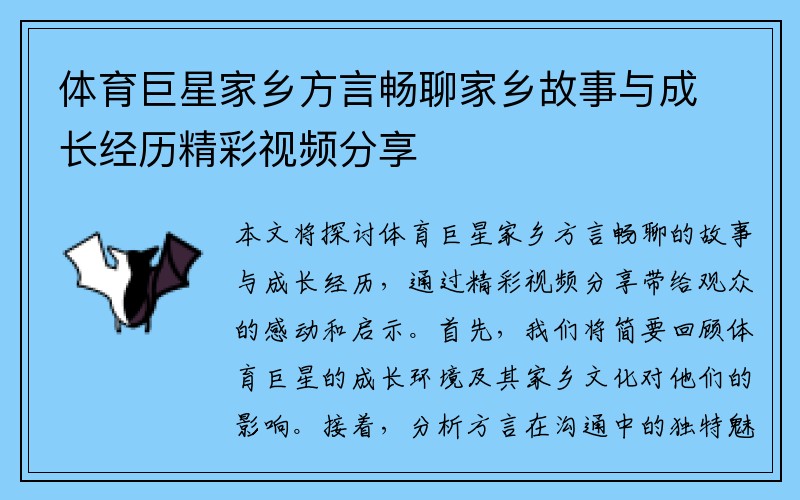 体育巨星家乡方言畅聊家乡故事与成长经历精彩视频分享

本文将探讨体育巨星家乡方言畅聊的故事与成长经历，通过精彩视频分享带给观众的感动和启示。首先，我们将简要回顾体育巨星的成长环境及其家乡文化对他们的影响。接着，分析方言在沟通中的独特魅